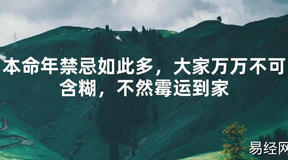 本命年禁忌如此多，大家万万不可含糊，不然霉运到家

易经网